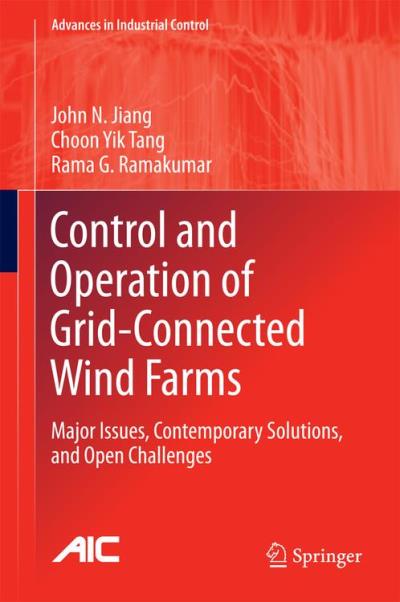 Advances in Industrial Control

John N. Jiang
Choon Yik Tang
Rama G. Ramakumar

Control and Operation of Grid-Connected Wind Farms

Major Issues, Contemporary Solutions, and Open Challenges

AIC

Springer